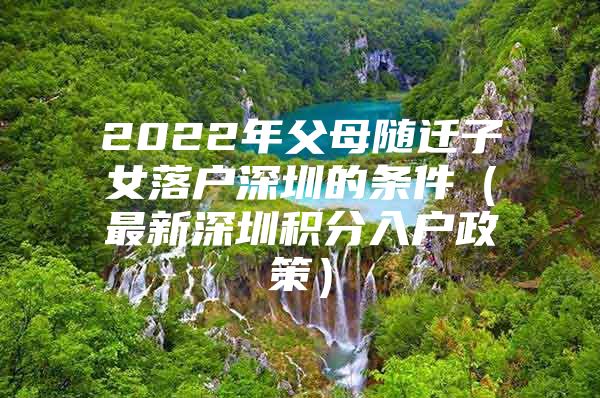 2022年父母随迁子女落户深圳的条件（最新深圳积分入户政策）